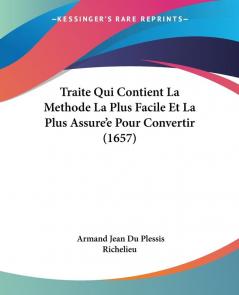 KESSINGER'S RARE REPRINTS

Traite Qui Contient La Methode La Plus Facile Et La Plus Assure'e Pour Convertir (1657)

Armand Jean Du Plessis Richelieu